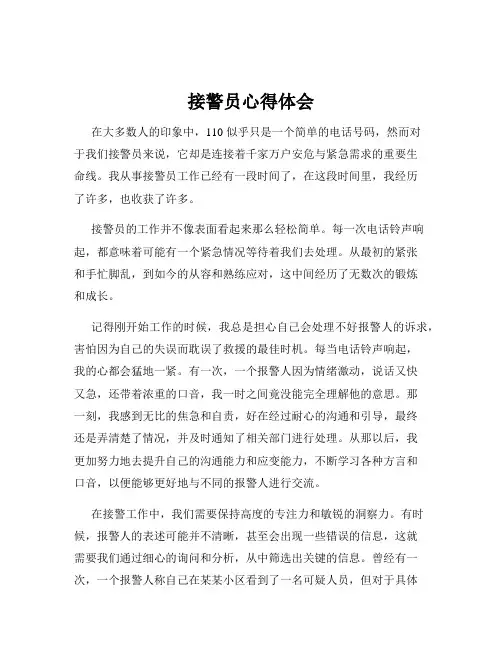 接警员心得体会

在大多数人的印象中，110 似乎只是一个简单的电话号码，然而对于我们接警员来说，它却是连接着千家万户安危与紧急需求的重要生命线。我从事接警员工作已经有一段时间了，在这段时间里，我经历了许多，也收获了许多。

接警员的工作并不像表面看起来那么轻松简单。每一次电话铃声响起，都意味着可能有一个紧急情况等待着我们去处理。从最初的紧张和手忙脚乱，到如今的从容和熟练应对，这中间经历了无数次的锻炼和成长。

记得刚开始工作的时候，我总是担心自己会处理不好报警人的诉求，害怕因为自己的失误而耽误了救援的最佳时机。每当电话铃声响起，我的心都会猛地一紧。有一次，一个报警人因为情绪激动，说话又快又急，还带着浓重的口音，我一时之间竟没能完全理解他的意思。那一刻，我感到无比的焦急和自责，好在经过耐心的沟通和引导，最终还是弄清楚了情况，并及时通知了相关部门进行处理。从那以后，我更加努力地去提升自己的沟通能力和应变能力，不断学习各种方言和口音，以便能够更好地与不同的报警人进行交流。

在接警工作中，我们需要保持高度的专注力和敏锐的洞察力。有时候，报警人的表述可能并不清晰，甚至会出现一些错误的信息，这就需要我们通过细心的询问和分析，从中筛选出关键的信息。曾经有一次，一个报警人称自己在某某小区看到了一名可疑人员，但对于具体